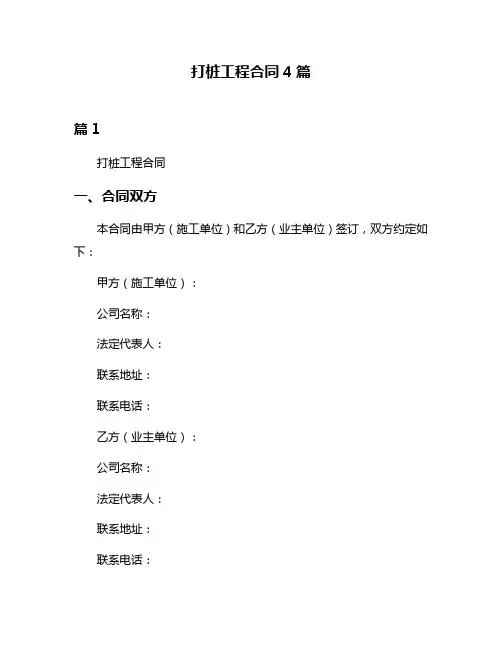 打桩工程合同 4 篇

篇 1

打桩工程合同

一、合同双方

本合同由甲方（施工单位）和乙方（业主单位）签订，双方约定如下：

甲方（施工单位）：

公司名称：

法定代表人：

联系地址：

联系电话：

乙方（业主单位）：

公司名称：

法定代表人：

联系地址：

联系电话：